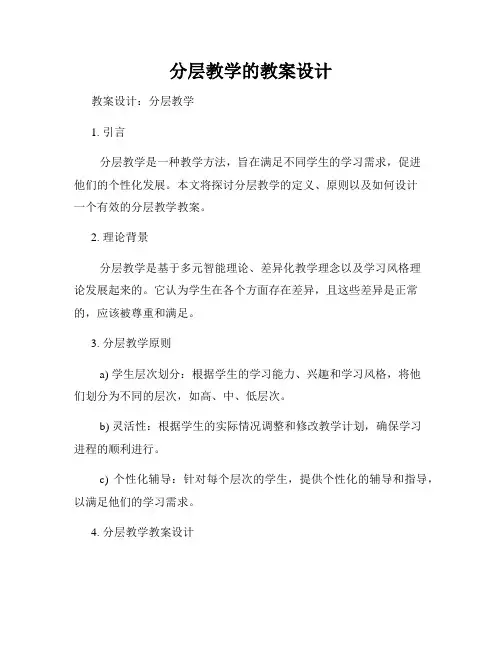 分层教学的教案设计

教案设计：分层教学

1. 引言

分层教学是一种教学方法，旨在满足不同学生的学习需求，促进他们的个性化发展。本文将探讨分层教学的定义、原则以及如何设计一个有效的分层教学教案。

2. 理论背景

分层教学是基于多元智能理论、差异化教学理念以及学习风格理论发展起来的。它认为学生在各个方面存在差异，且这些差异是正常的，应该被尊重和满足。

3. 分层教学原则

a) 学生层次划分：根据学生的学习能力、兴趣和学习风格，将他们划分为不同的层次，如高、中、低层次。

b) 灵活性：根据学生的实际情况调整和修改教学计划，确保学习进程的顺利进行。

c) 个性化辅导：针对每个层次的学生，提供个性化的辅导和指导，以满足他们的学习需求。

4. 分层教学教案设计